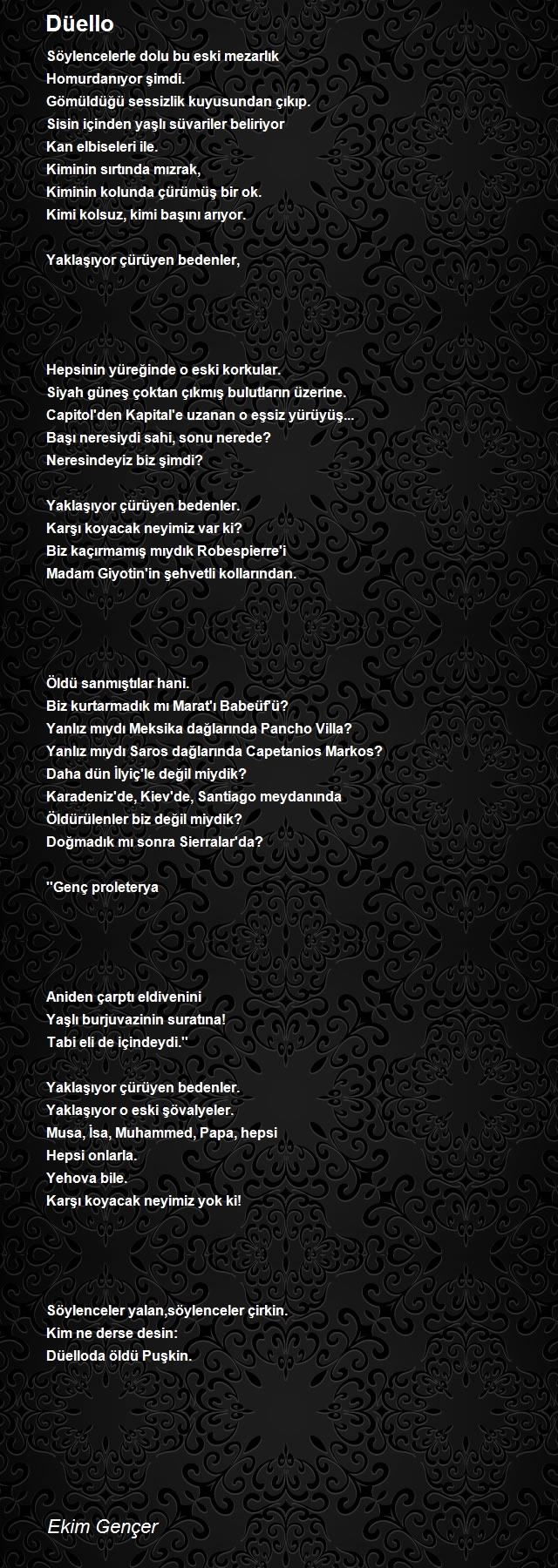 Düello

Söylencelerle dolu bu eski mezarlık
Homurdanıyor şimdi.
Gömüldüğü sessizlik kuyusundan çıkıp.
Sisin içinden yaşlı süvariler beliriyor
Kan elbiseleri ile.
Kiminin sırtında mızrak,
Kiminin kolunda çürümüş bir ok.
Kimi kolsuz, kimi başını arıyor.

Yaklaşıyor çürüyen bedenler,

Hepsinin yüreğinde o eski korkular.
Siyah güneş çoktan çıkmış bulutların üzerine.
Capitol'den Kapital'e uzanan o eşsiz yürüyüş...
Başı neresiydi sahi, sonu nerede?
Neresindeyiz biz şimdi?

Yaklaşıyor çürüyen bedenler.
Karşı koyacak neyimiz var ki?
Biz kaçırmamış mıydık Robespierre'i
Madam Giyotin'in şehvetli kollarından.

Öldü sanmıştılar hani.
Biz kurtarmadık mı Marat'ı Babeüf'ü?
Yanlız mıydı Meksika dağlarında Pancho Villa?
Yanlız mıydı Saros dağlarında Capetanios Markos?
Daha dün İlyiç'le değil miydik?
Karadeniz'de, Kiev'de, Santiago meydanında
Öldürülenler biz değil miydik?
Doğmadık mı sonra Sierralar'da?

''Genç proleterya

Aniden çarptı eldivenini
Yaşlı burjuvazinin suratına!
Tabi eli de içindeydi.''

Yaklaşıyor çürüyen bedenler.
Yaklaşıyor o eski şövalyeler.
Musa, İsa, Muhammed, Papa, hepsi
Hepsi onlarla.
Yehova bile.
Karşı koyacak neyimiz yok ki!

Söylenceler yalan,söylenceler çirkin.
Kim ne derse desin:
Düelloda öldü Puşkin.

Ekim Gençer